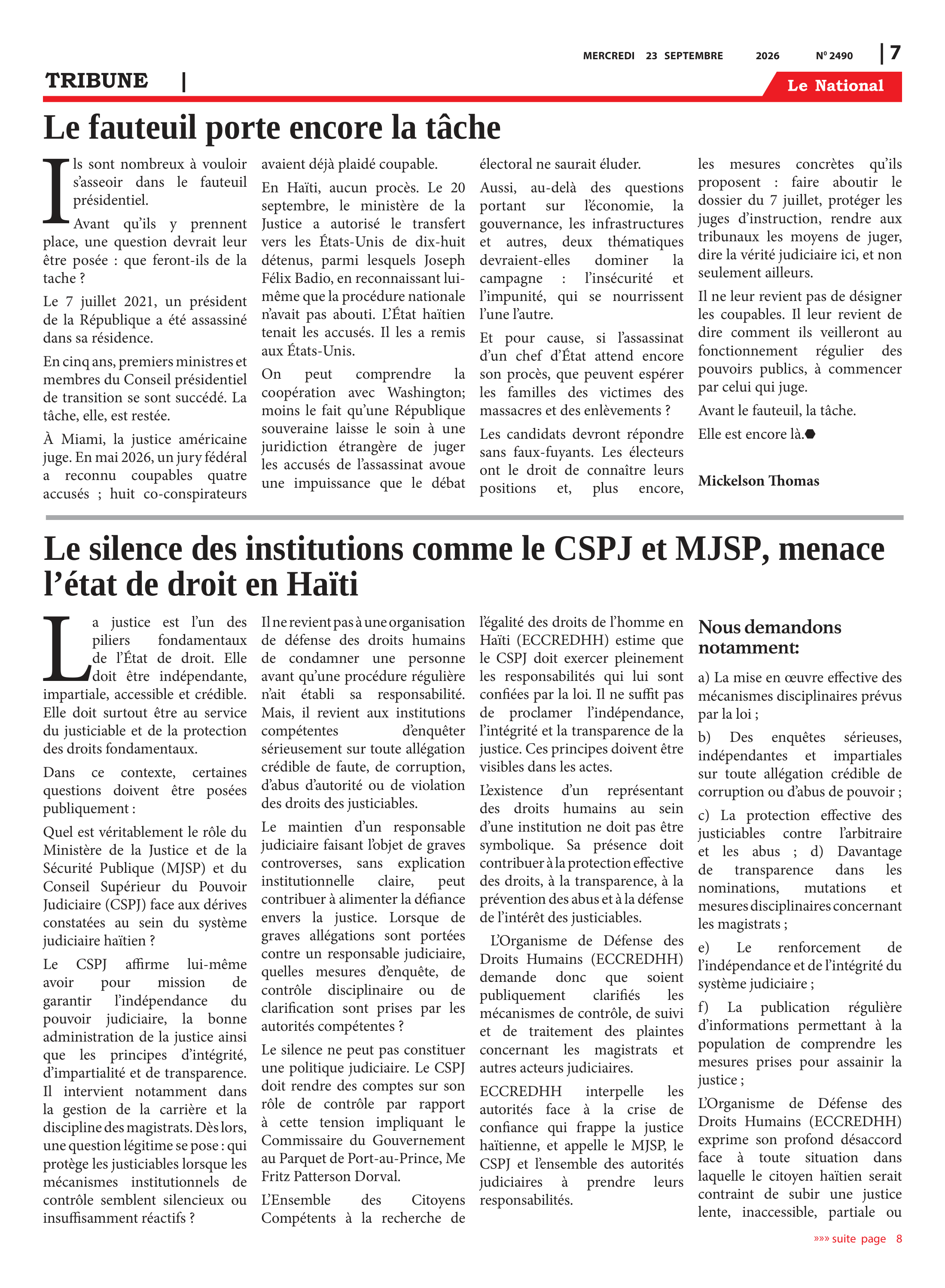 MERCREDI 23 SEPTEMBRE 2026 N° 2490 | 7

TRIBUNE |

Le National

Le fauteuil porte encore la tâche

Ils sont nombreux à vouloir s'asseoir dans le fauteuil présidentiel.

Avant qu'ils y prennent place, une question devrait leur être posée : que feront-ils de la tache ?

Le 7 juillet 2021, un président de la République a été assassiné dans sa résidence.

En cinq ans, premiers ministres et membres du Conseil présidentiel de transition se sont succédé. La tâche, elle, est restée.

À Miami, la justice américaine juge. En mai 2026, un jury fédéral a reconnu coupables quatre accusés ; huit co-conspirateurs avaient déjà plaidé coupable.

En Haïti, aucun procès. Le 20 septembre, le ministère de la Justice a autorisé le transfert vers les États-Unis de dix-huit détenus, parmi lesquels Joseph Félix Badio, en reconnaissant lui-même que la procédure nationale n'avait pas abouti. L'État haïtien tenait les accusés. Il les a remis aux États-Unis.

On peut comprendre la coopération avec Washington; moins le fait qu'une République souveraine laisse le soin à une juridiction étrangère de juger les accusés de l'assassinat avoue une impuissance que le débat électoral ne saurait éluder.

Aussi, au-delà des questions portant sur l'économie, la gouvernance, les infrastructures et autres, deux thématiques devraient-elles dominer la campagne : l'insécurité et l'impunité, qui se nourrissent l'une l'autre.

Et pour cause, si l'assassinat d'un chef d'État attend encore son procès, que peuvent espérer les familles des victimes des massacres et des enlèvements ?

Les candidats devront répondre sans faux-fuyants. Les électeurs ont le droit de connaître leurs positions et, plus encore, les mesures concrètes qu'ils proposent : faire aboutir le dossier du 7 juillet, protéger les juges d'instruction, rendre aux tribunaux les moyens de juger, dire la vérité judiciaire ici, et non seulement ailleurs.

Il ne leur revient pas de désigner les coupables. Il leur revient de dire comment ils veilleront au fonctionnement régulier des pouvoirs publics, à commencer par celui qui juge.

Avant le fauteuil, la tâche.

Elle est encore là.

Mickelson Thomas

Le silence des institutions comme le CSPJ et MJSP, menace l'état de droit en Haïti

La justice est l'un des piliers fondamentaux de l'État de droit. Elle doit être indépendante, impartiale, accessible et crédible. Elle doit surtout être au service du justiciable et de la protection des droits fondamentaux.

Dans ce contexte, certaines questions doivent être posées publiquement :

Quel est véritablement le rôle du Ministère de la Justice et de la Sécurité Publique (MJSP) et du Conseil Supérieur du Pouvoir Judiciaire (CSPJ) face aux dérives constatées au sein du système judiciaire haïtien ?

Le CSPJ affirme lui-même avoir pour mission de garantir l'indépendance du pouvoir judiciaire, la bonne administration de la justice ainsi que les principes d'intégrité, d'impartialité et de transparence. Il intervient notamment dans la gestion de la carrière et la discipline des magistrats. Dès lors, une question légitime se pose : qui protège les justiciables lorsque les mécanismes institutionnels de contrôle semblent silencieux ou insuffisamment réactifs ?

Il ne revient pas à une organisation de défense des droits humains de condamner une personne avant qu'une procédure régulière n'ait établi sa responsabilité. Mais, il revient aux institutions compétentes d'enquêter sérieusement sur toute allégation crédible de faute, de corruption, d'abus d'autorité ou de violation des droits des justiciables.

Le maintien d'un responsable judiciaire faisant l'objet de graves controverses, sans explication institutionnelle claire, peut contribuer à alimenter la défiance envers la justice. Lorsque de graves allégations sont portées contre un responsable judiciaire, quelles mesures d'enquête, de contrôle disciplinaire ou de clarification sont prises par les autorités compétentes ?

Le silence ne peut pas constituer une politique judiciaire. Le CSPJ doit rendre des comptes sur son rôle de contrôle par rapport à cette tension impliquant le Commissaire du Gouvernement au Parquet de Port-au-Prince, Me Fritz Patterson Dorval.

L'Ensemble des Citoyens Compétents à la recherche de l'égalité des droits de l'homme en Haïti (ECCREDHH) estime que le CSPJ doit exercer pleinement les responsabilités qui lui sont confiées par la loi. Il ne suffit pas de proclamer l'indépendance, l'intégrité et la transparence de la justice. Ces principes doivent être visibles dans les actes.

L'existence d'un représentant des droits humains au sein d'une institution ne doit pas être symbolique. Sa présence doit contribuer à la protection effective des droits, à la transparence, à la prévention des abus et à la défense de l'intérêt des justiciables.

L'Organisme de Défense des Droits Humains (ECCREDHH) demande donc que soient publiquement clarifiés les mécanismes de contrôle, de suivi et de traitement des plaintes concernant les magistrats et autres acteurs judiciaires.

ECCREDHH interpelle les autorités face à la crise de confiance qui frappe la justice haïtienne, et appelle le MJSP, le CSPJ et l'ensemble des autorités judiciaires à prendre leurs responsabilités.

Nous demandons notamment:

a) La mise en œuvre effective des mécanismes disciplinaires prévus par la loi ;

b) Des enquêtes sérieuses, indépendantes et impartiales sur toute allégation crédible de corruption ou d'abus de pouvoir ;

c) La protection effective des justiciables contre l'arbitraire et les abus ; d) Davantage de transparence dans les nominations, mutations et mesures disciplinaires concernant les magistrats ;

e) Le renforcement de l'indépendance et de l'intégrité du système judiciaire ;

f) La publication régulière d'informations permettant à la population de comprendre les mesures prises pour assainir la justice ;

L'Organisme de Défense des Droits Humains (ECCREDHH) exprime son profond désaccord face à toute situation dans laquelle le citoyen haïtien serait contraint de subir une justice lente, inaccessible, partiale ou

»»» suite page 8